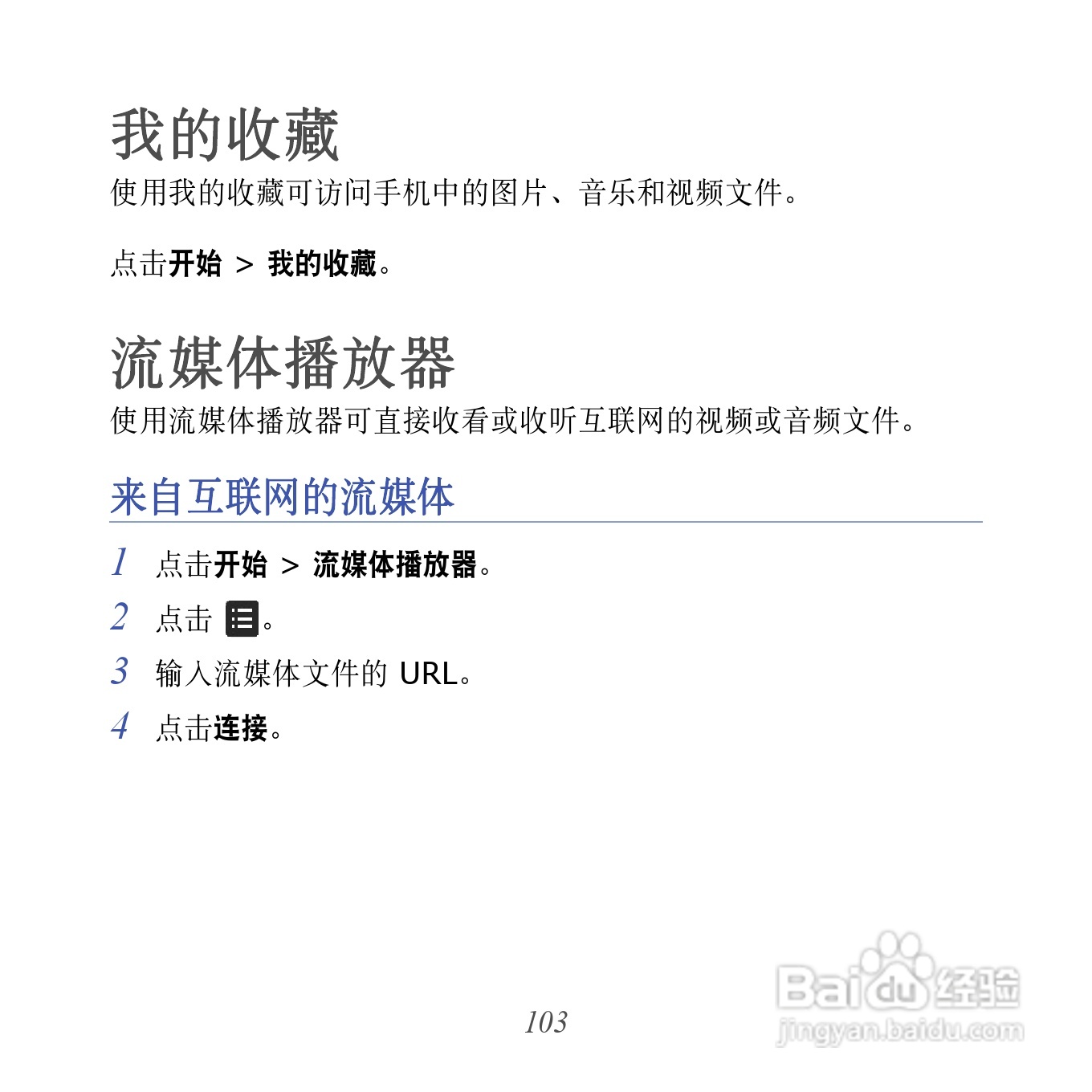 我的收藏

使用我的收藏可访问手机中的图片、音乐和视频文件。

点击开始 > 我的收藏。

流媒体播放器

使用流媒体播放器可直接收看或收听互联网的视频或音频文件。

来自互联网的流媒体

1 点击开始 > 流媒体播放器。

2 点击 。

3 输入流媒体文件的 URL。

4 点击连接。

103

Baidu 经验
jingyan.baidu.com